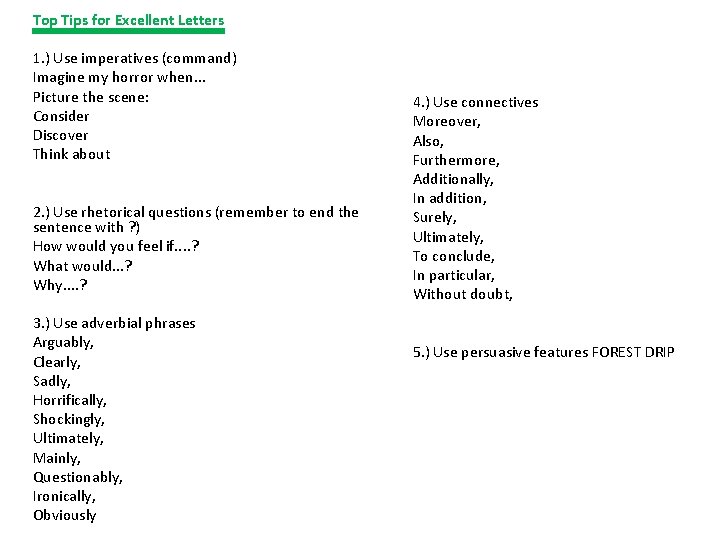 Top Tips for Excellent Letters

1.) Use imperatives (command)
Imagine my horror when…
Picture the scene:
Consider
Discover
Think about

2.) Use rhetorical questions (remember to end the sentence with ?)
How would you feel if….?
What would…?
Why….?

3.) Use adverbial phrases
Arguably,
Clearly,
Sadly,
Horrifically,
Shockingly,
Ultimately,
Mainly,
Questionably,
Ironically,
Obviously

4.) Use connectives
Moreover,
Also,
Furthermore,
Additionally,
In addition,
Surely,
Ultimately,
To conclude,
In particular,
Without doubt,

5.) Use persuasive features FOREST DRIP